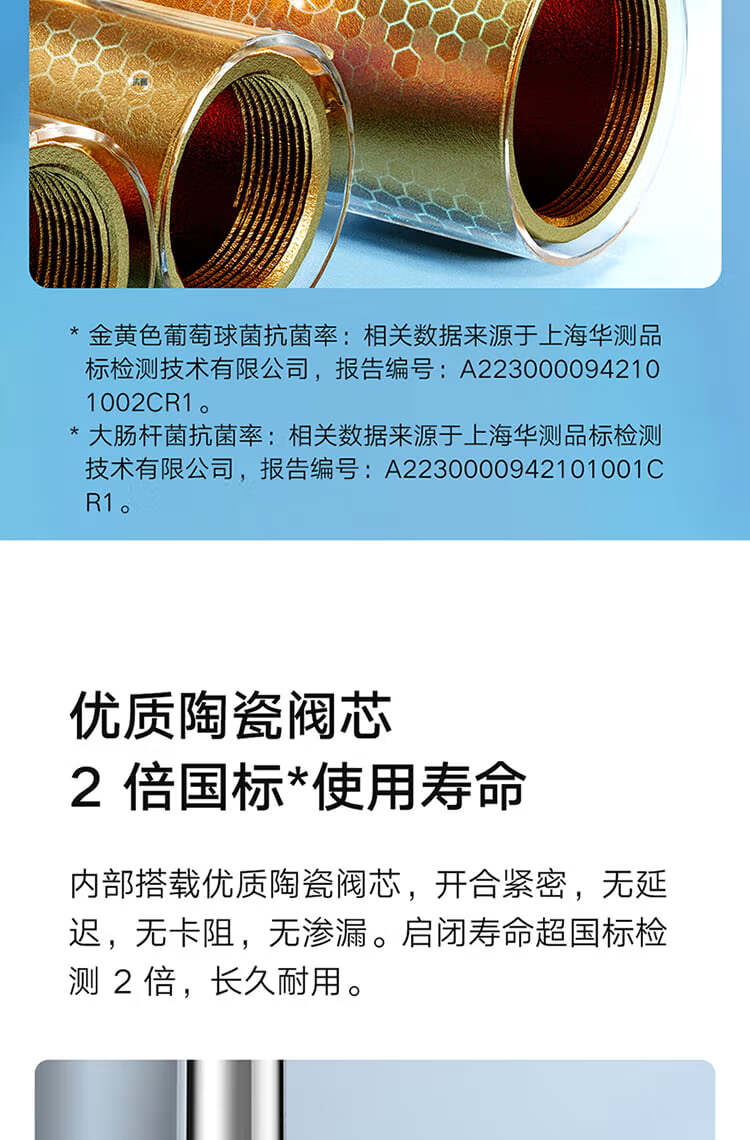 * 金黄色葡萄球菌抗菌率：相关数据来源于上海华测品标检测技术有限公司，报告编号：A2230000942101002CR1。

* 大肠杆菌抗菌率：相关数据来源于上海华测品标检测技术有限公司，报告编号：A2230000942101001CR1。

优质陶瓷阀芯
2倍国标*使用寿命

内部搭载优质陶瓷阀芯，开合紧密，无延迟，无卡阻，无渗漏。启闭寿命超国标检测2倍，长久耐用。